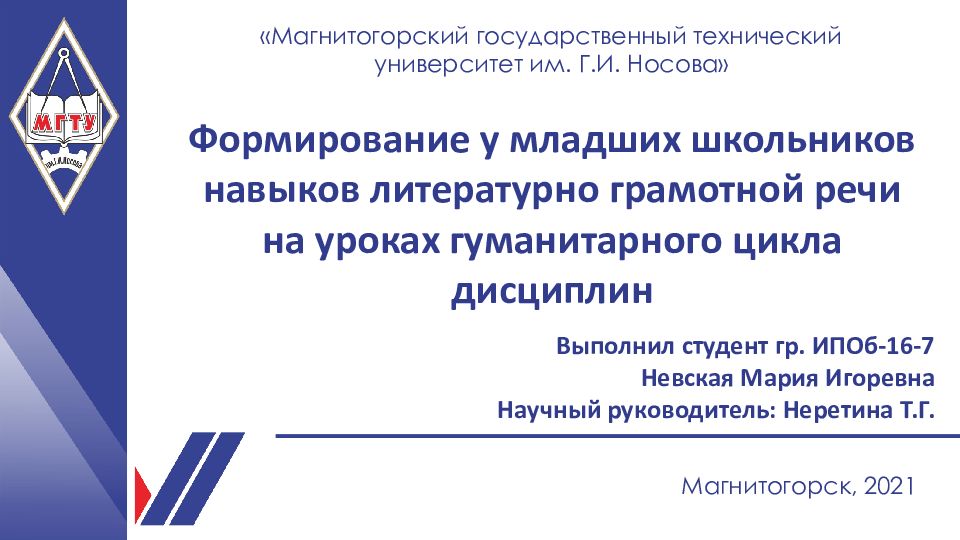 МГТУ

«Магнитогорский государственный технический университет им. Г.И. Носова»

Формирование у младших школьников навыков литературно грамотной речи на уроках гуманитарного цикла дисциплин

Выполнил студент гр. ИПОб-16-7
Невская Мария Игоревна
Научный руководитель: Неретина Т.Г.

Магнитогорск, 2021